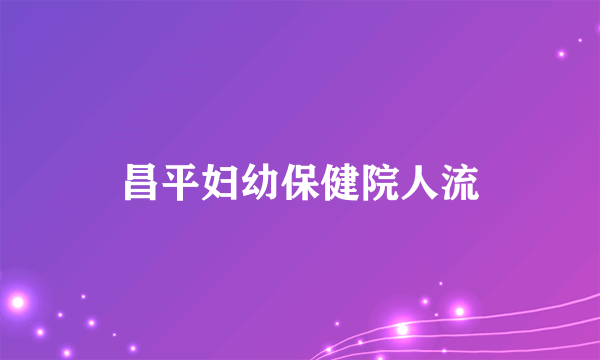 昌平妇幼保健院人流